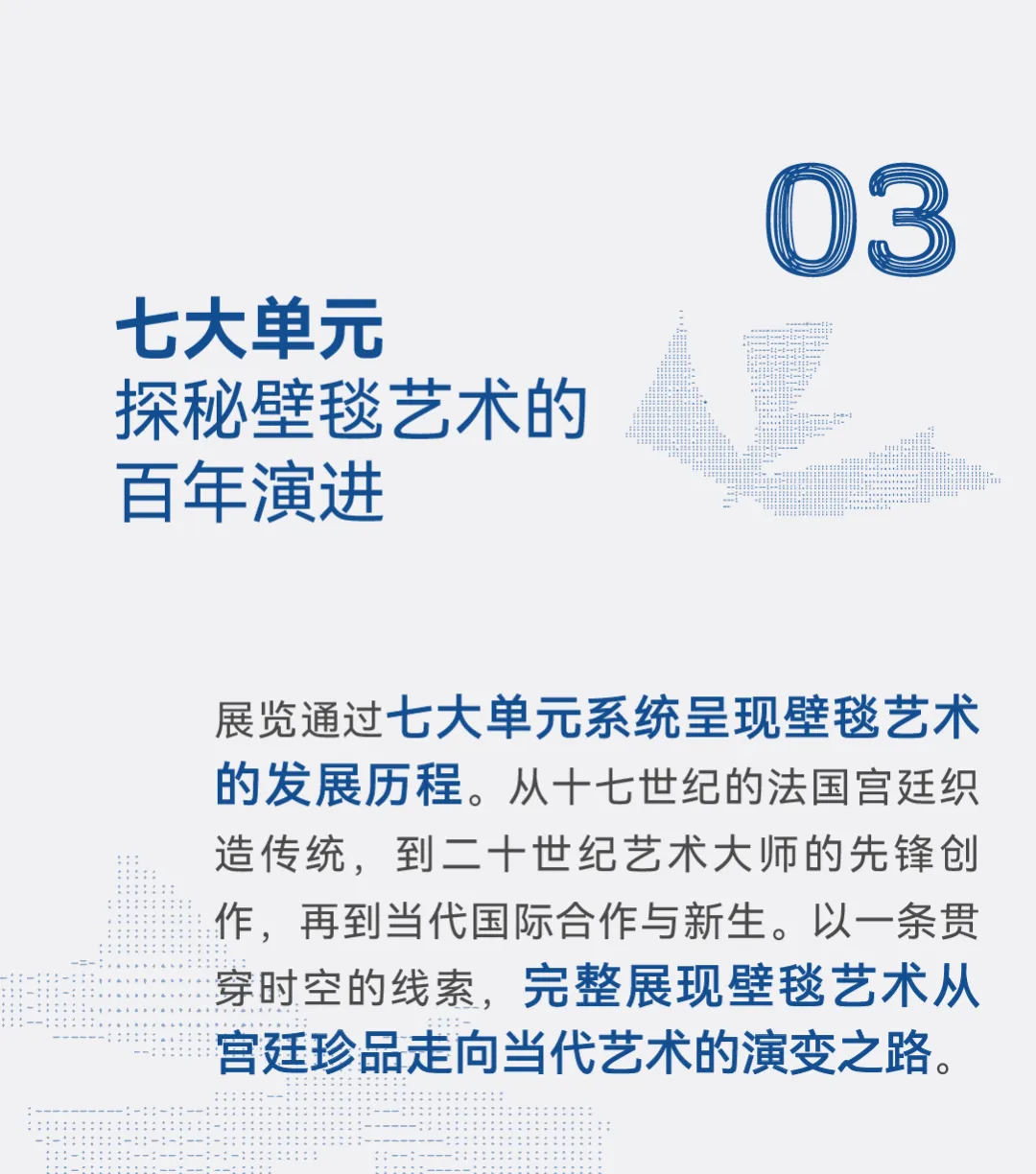 03

七大单元
探秘壁毯艺术的
百年演进

展览通过七大单元系统呈现壁毯艺术的发展历程。从十七世纪的法国宫廷织造传统，到二十世纪艺术大师的先锋创作，再到当代国际合作与新生。以一条贯穿时空的线索，完整展现壁毯艺术从宫廷珍品走向当代艺术的演变之路。